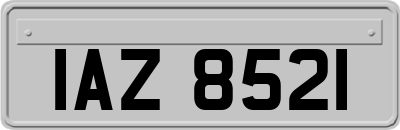 IAZ 8521